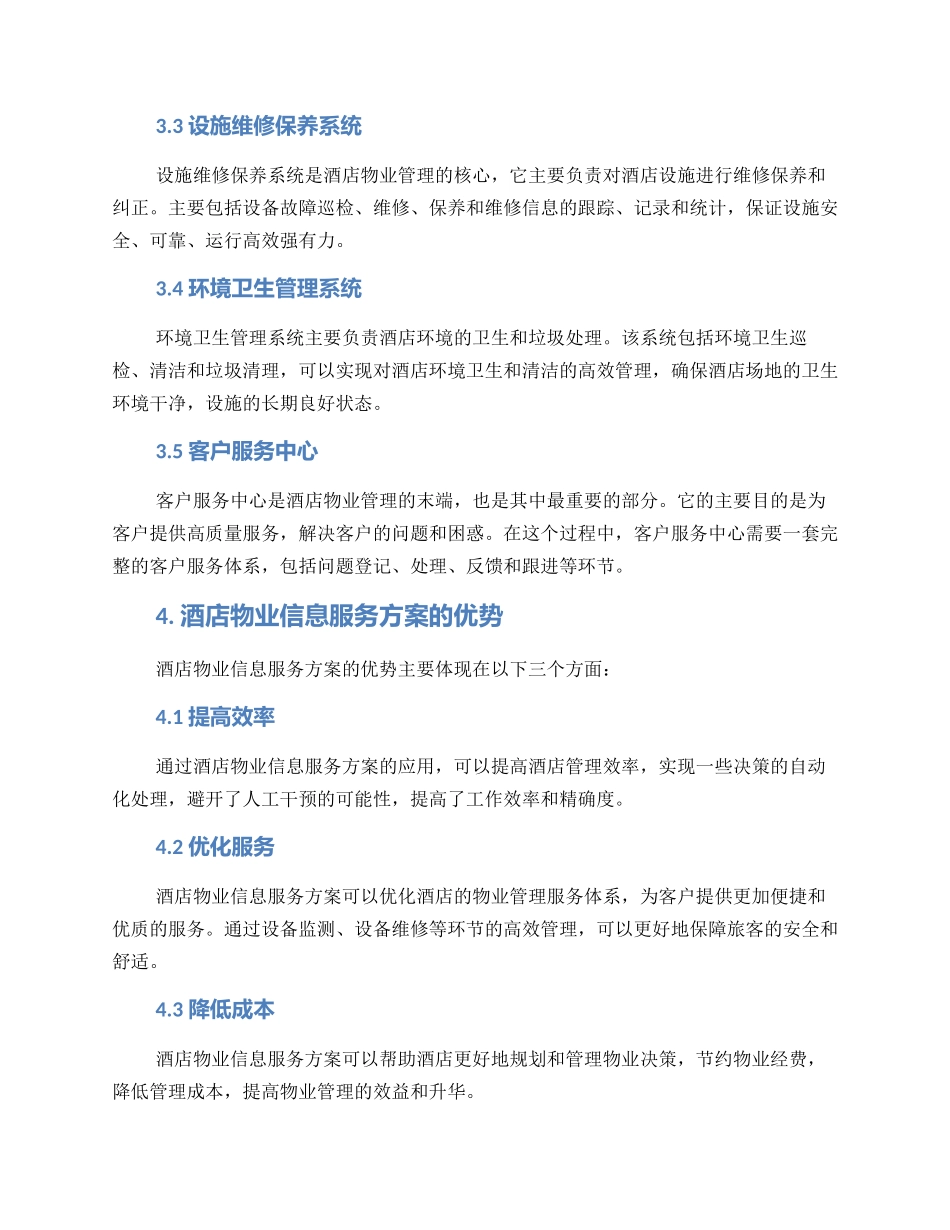 3.3 设施维修保养系统

设施维修保养系统是酒店物业管理的核心，它主要负责对酒店设施进行维修保养和纠正。主要包括设备故障巡检、维修、保养和维修信息的跟踪、记录和统计，保证设施安全、可靠、运行高效强有力。

3.4 环境卫生管理系统

环境卫生管理系统主要负责酒店环境的卫生和垃圾处理。该系统包括环境卫生巡检、清洁和垃圾清理，可以实现对酒店环境卫生和清洁的高效管理，确保酒店场地的卫生环境干净，设施的长期良好状态。

3.5 客户服务中心

客户服务中心是酒店物业管理的末端，也是其中最重要的部分。它的主要目的是为客户提供高质量服务，解决客户的问题和困惑。在这个过程中，客户服务中心需要一套完整的客户服务体系，包括问题登记、处理、反馈和跟进等环节。

4. 酒店物业信息服务方案的优势

酒店物业信息服务方案的优势主要体现在以下三个方面：

4.1 提高效率

通过酒店物业信息服务方案的应用，可以提高酒店管理效率，实现一些决策的自动化处理，避开了人工干预的可能性，提高了工作效率和精确度。

4.2 优化服务

酒店物业信息服务方案可以优化酒店的物业管理服务体系，为客户提供更加便捷和优质的服务。通过设备监测、设备维修等环节的高效管理，可以更好地保障旅客的安全和舒适。

4.3 降低成本

酒店物业信息服务方案可以帮助酒店更好地规划和管理物业决策，节约物业经费，降低管理成本，提高物业管理的效益和升华。